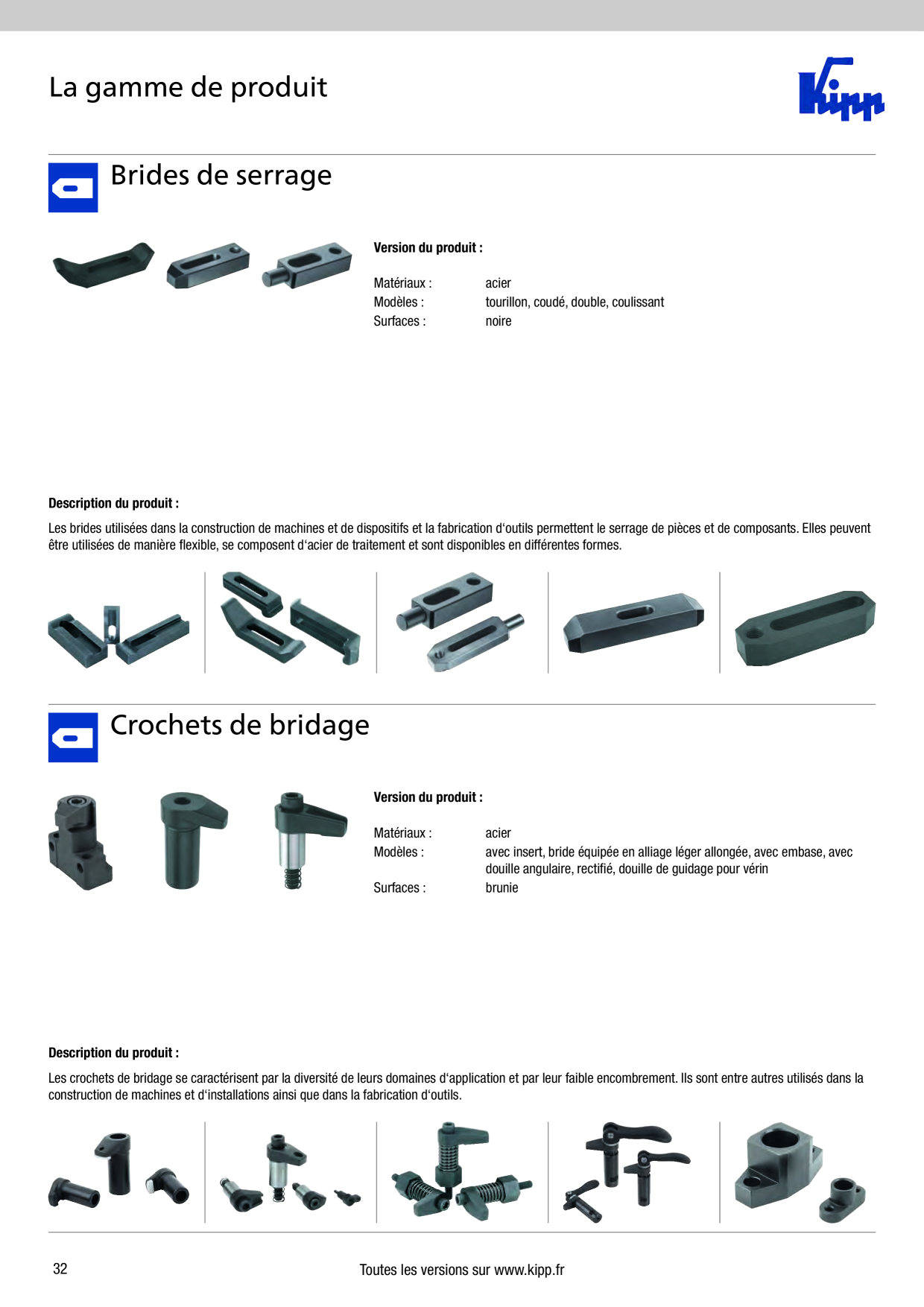 La gamme de produit

Kipp

Brides de serrage

Version du produit :

Matériaux : acier
Modèles : tourillon, coudé, double, coulissant
Surfaces : noire

Description du produit :

Les brides utilisées dans la construction de machines et de dispositifs et la fabrication d'outils permettent le serrage de pièces et de composants. Elles peuvent être utilisées de manière flexible, se composent d'acier de traitement et sont disponibles en différentes formes.

Crochets de bridage

Version du produit :

Matériaux : acier
Modèles : avec insert, bride équipée en alliage léger allongée, avec embase, avec douille angulaire, rectifié, douille de guidage pour vérin
Surfaces : brunie

Description du produit :

Les crochets de bridage se caractérisent par la diversité de leurs domaines d'application et par leur faible encombrement. Ils sont entre autres utilisés dans la construction de machines et d'installations ainsi que dans la fabrication d'outils.

32

Toutes les versions sur www.kipp.fr